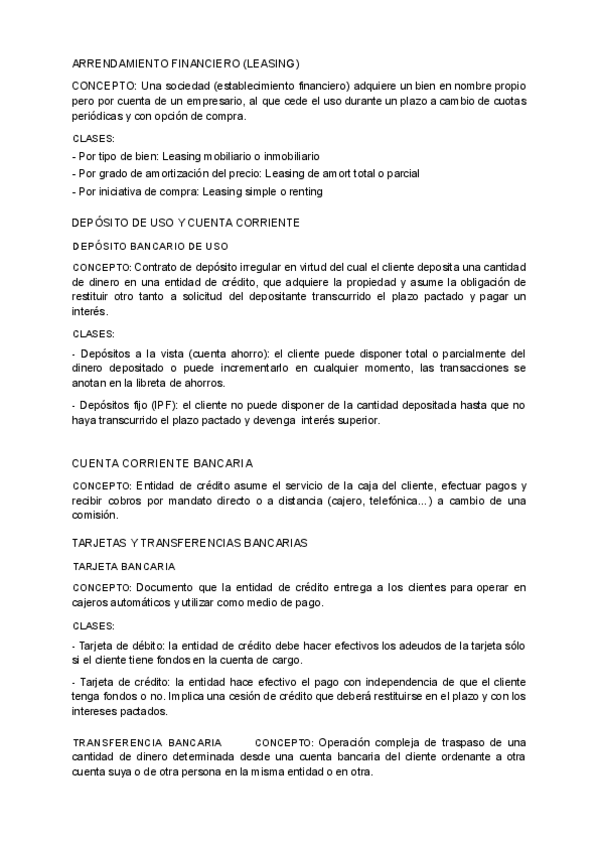 ARRENDAMIENTO FINANCIERO (LEASING)

CONCEPTO: Una sociedad (establecimiento financiero) adquiere un bien en nombre propio pero por cuenta de un empresario, al que cede el uso durante un plazo a cambio de cuotas periódicas y con opción de compra.

CLASES:

- Por tipo de bien: Leasing mobiliario o inmobiliario

- Por grado de amortización del precio: Leasing de amort total o parcial

- Por iniciativa de compra: Leasing simple o renting

DEPÓSITO DE USO Y CUENTA CORRIENTE

DEPÓSITO BANCARIO DE USO

CONCEPTO: Contrato de depósito irregular en virtud del cual el cliente deposita una cantidad de dinero en una entidad de crédito, que adquiere la propiedad y asume la obligación de restituir otro tanto a solicitud del depositante transcurrido el plazo pactado y pagar un interés.

CLASES:

- Depósitos a la vista (cuenta ahorro): el cliente puede disponer total o parcialmente del dinero depositado o puede incrementarlo en cualquier momento, las transacciones se anotan en la libreta de ahorros.

- Depósitos fijo (IPF): el cliente no puede disponer de la cantidad depositada hasta que no haya transcurrido el plazo pactado y devenga interés superior.

CUENTA CORRIENTE BANCARIA

CONCEPTO: Entidad de crédito asume el servicio de la caja del cliente, efectuar pagos y recibir cobros por mandato directo o a distancia (cajero, telefónica...) a cambio de una comisión.

TARJETAS Y TRANSFERENCIAS BANCARIAS

TARJETA BANCARIA

CONCEPTO: Documento que la entidad de crédito entrega a los clientes para operar en cajeros automáticos y utilizar como medio de pago.

CLASES:

- Tarjeta de débito: la entidad de crédito debe hacer efectivos los adeudos de la tarjeta sólo si el cliente tiene fondos en la cuenta de cargo.

- Tarjeta de crédito: la entidad hace efectivo el pago con independencia de que el cliente tenga fondos o no. Implica una cesión de crédito que deberá restituirse en el plazo y con los intereses pactados.

TRANSFERENCIA BANCARIA CONCEPTO: Operación compleja de traspaso de una cantidad de dinero determinada desde una cuenta bancaria del cliente ordenante a otra cuenta suya o de otra persona en la misma entidad o en otra.